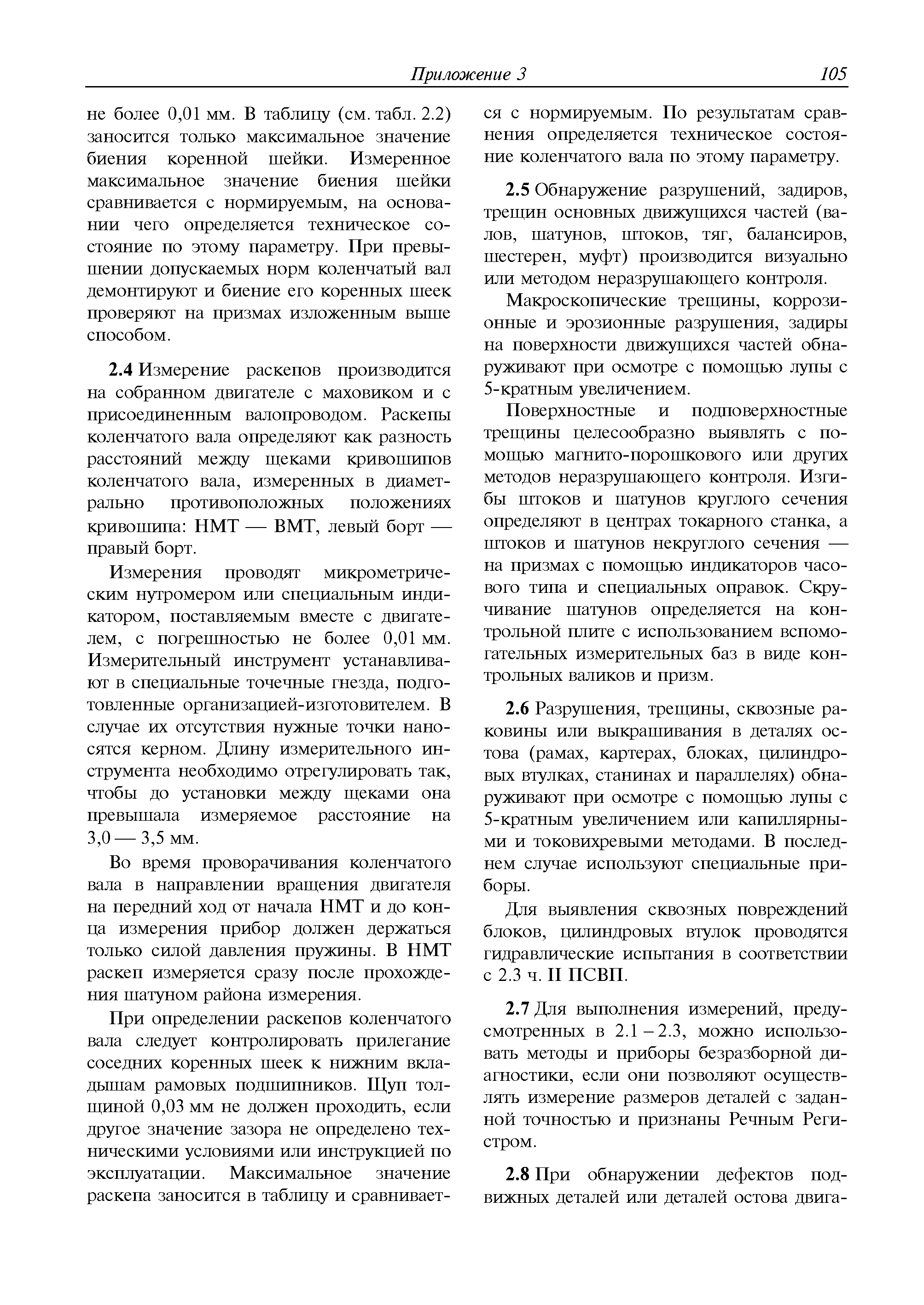 Приложение 3 105

не более 0,01 мм. В таблицу (см. табл. 2.2) заносится только максимальное значение биения коренной шейки. Измеренное максимальное значение биения шейки сравнивается с нормируемым, на основании чего определяется техническое состояние по этому параметру. При превышении допускаемых норм коленчатый вал демонтируют и биение его коренных шеек проверяют на призмах изложенным выше способом.

2.4 Измерение раскепов производится на собранном двигателе с маховиком и с присоединенным валопроводом. Раскепы коленчатого вала определяют как разность расстояний между щеками кривошипов коленчатого вала, измеренных в диаметрально противоположных положениях кривошипа: НМТ — ВМТ, левый борт — правый борт.

Измерения проводят микрометрическим нутромером или специальным индикатором, поставляемым вместе с двигателем, с погрешностью не более 0,01 мм. Измерительный инструмент устанавливают в специальные точечные гнезда, подготовленные организацией-изготовителем. В случае их отсутствия нужные точки наносятся керном. Длину измерительного инструмента необходимо отрегулировать так, чтобы до установки между щеками она превышала измеряемое расстояние на 3,0 — 3,5 мм.

Во время проворачивания коленчатого вала в направлении вращения двигателя на передний ход от начала НМТ и до конца измерения прибор должен держаться только силой давления пружины. В НМТ раскеп измеряется сразу после прохождения шатуном района измерения.

При определении раскепов коленчатого вала следует контролировать прилегание соседних коренных шеек к нижним вкладышам рамовых подшипников. Щуп толщиной 0,03 мм не должен проходить, если другое значение зазора не определено техническими условиями или инструкцией по эксплуатации. Максимальное значение раскепа заносится в таблицу и сравнивается с нормируемым. По результатам сравнения определяется техническое состояние коленчатого вала по этому параметру.

2.5 Обнаружение разрушений, задиров, трещин основных движущихся частей (валов, шатунов, штоков, тяг, балансиров, шестерен, муфт) производится визуально или методом неразрушающего контроля.

Макроскопические трещины, коррозионные и эрозионные разрушения, задиры на поверхности движущихся частей обнаруживают при осмотре с помощью лупы с 5-кратным увеличением.

Поверхностные и подповерхностные трещины целесообразно выявлять с помощью магнито-порошкового или других методов неразрушающего контроля. Изгибы штоков и шатунов круглого сечения определяют в центрах токарного станка, а штоков и шатунов некруглого сечения — на призмах с помощью индикаторов часового типа и специальных оправок. Скручивание шатунов определяется на контрольной плите с использованием вспомогательных измерительных баз в виде контрольных валиков и призм.

2.6 Разрушения, трещины, сквозные раковины или выкрашивания в деталях остова (рамах, картерах, блоках, цилиндровых втулках, станинах и параллелях) обнаруживают при осмотре с помощью лупы с 5-кратным увеличением или капиллярными и токовихревыми методами. В последнем случае используют специальные приборы.

Для выявления сквозных повреждений блоков, цилиндровых втулок проводятся гидравлические испытания в соответствии с 2.3 ч. II ПСВП.

2.7 Для выполнения измерений, предусмотренных в 2.1 – 2.3, можно использовать методы и приборы безразборной диагностики, если они позволяют осуществлять измерение размеров деталей с заданной точностью и признаны Речным Регистром.

2.8 При обнаружении дефектов подвижных деталей или деталей остова двига-